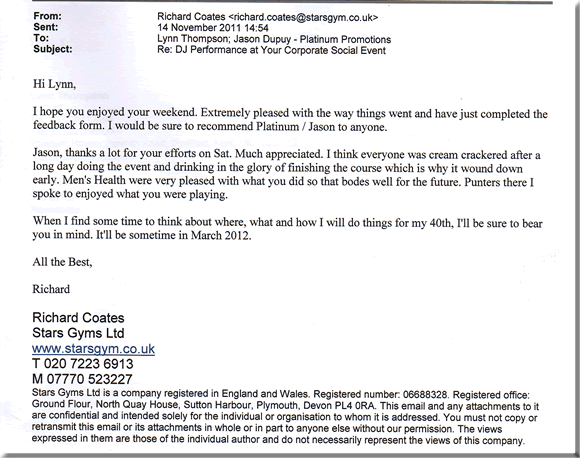 From: Richard Coates <richard.coates@starsgym.co.uk>
Sent: 14 November 2011 14:54
To: Lynn Thompson; Jason Dupuy - Platinum Promotions
Subject: Re: DJ Performance at Your Corporate Social Event

Hi Lynn,

I hope you enjoyed your weekend. Extremely pleased with the way things went and have just completed the feedback form. I would be sure to recommend Platinum / Jason to anyone.

Jason, thanks a lot for your efforts on Sat. Much appreciated. I think everyone was cream crackered after a long day doing the event and drinking in the glory of finishing the course which is why it wound down early. Men's Health were very pleased with what you did so that bodes well for the future. Punters there I spoke to enjoyed what you were playing.

When I find some time to think about where, what and how I will do things for my 40th, I'll be sure to bear you in mind. It'll be sometime in March 2012.

All the Best,

Richard

Richard Coates
Stars Gyms Ltd
www.starsgym.co.uk
T 020 7223 6913
M 07770 523227
Stars Gyms Ltd is a company registered in England and Wales. Registered number: 06688328. Registered office: Ground Flour, North Quay House, Sutton Harbour, Plymouth, Devon PL4 0RA. This email and any attachments to it are confidential and intended solely for the individual or organisation to whom it is addressed. You must not copy or retransmit this email or its attachments in whole or in part to anyone else without our permission. The views expressed in them are those of the individual author and do not necessarily represent the views of this company.